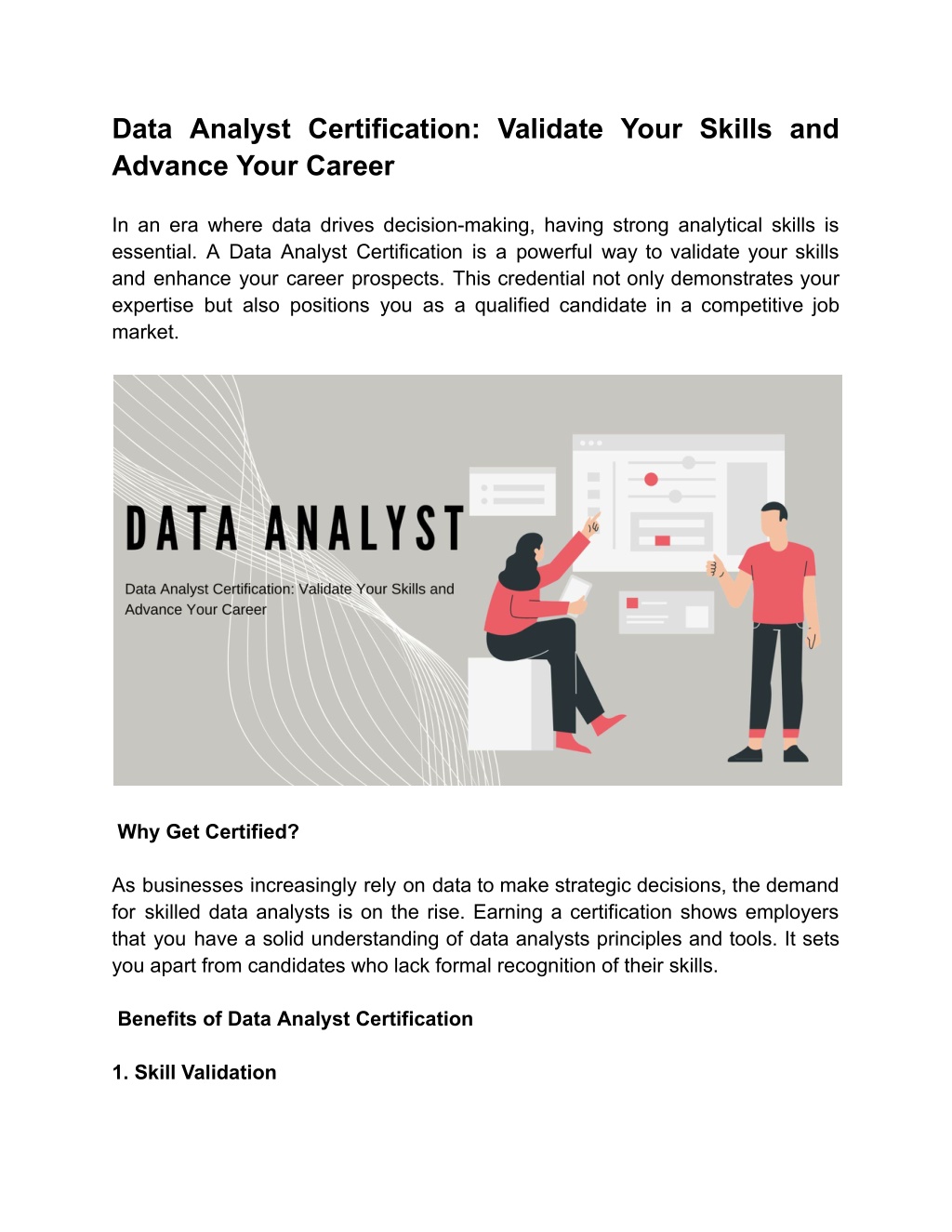 Data Analyst Certification: Validate Your Skills and Advance Your Career

In an era where data drives decision-making, having strong analytical skills is essential. A Data Analyst Certification is a powerful way to validate your skills and enhance your career prospects. This credential not only demonstrates your expertise but also positions you as a qualified candidate in a competitive job market.

DATA ANALYST

Data Analyst Certification: Validate Your Skills and Advance Your Career

Why Get Certified?

As businesses increasingly rely on data to make strategic decisions, the demand for skilled data analysts is on the rise. Earning a certification shows employers that you have a solid understanding of data analysts principles and tools. It sets you apart from candidates who lack formal recognition of their skills.

Benefits of Data Analyst Certification

1. Skill Validation